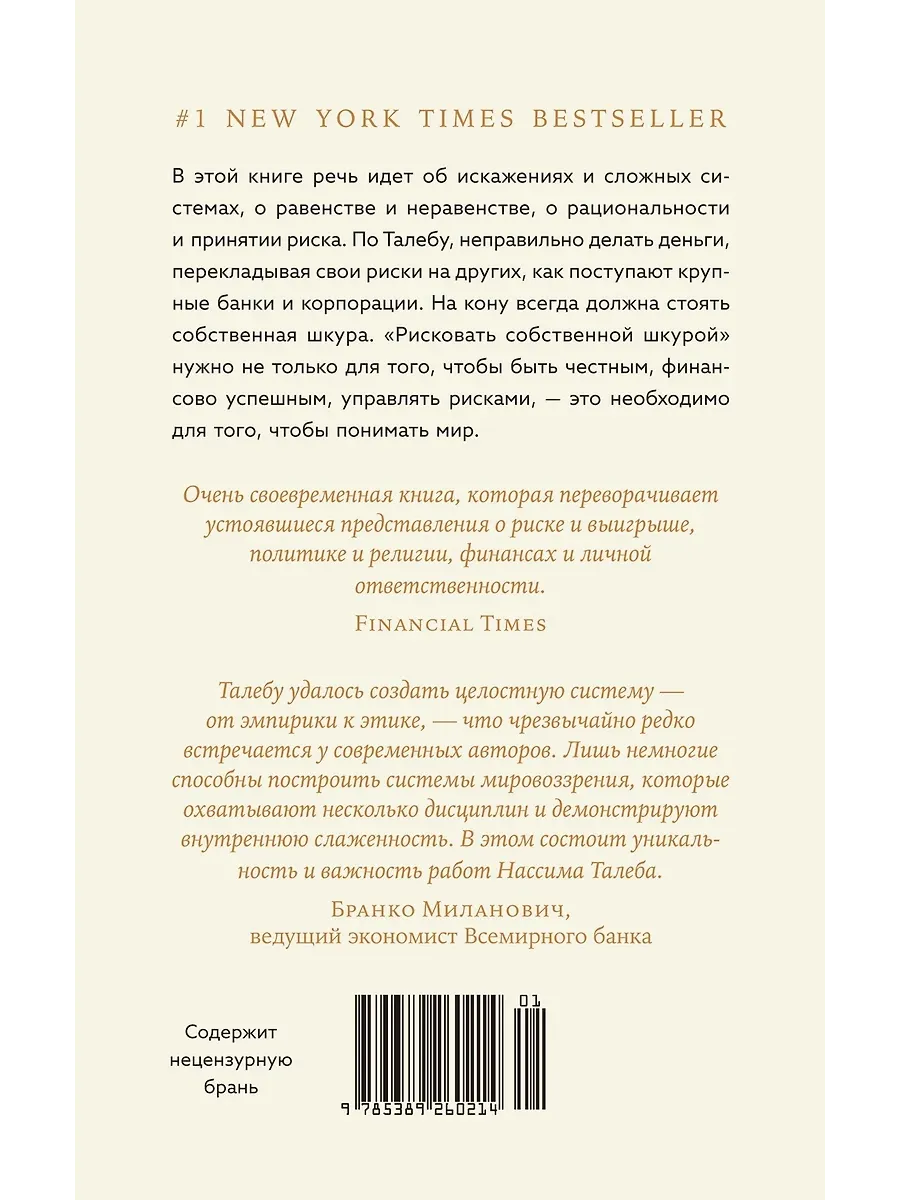 #1 NEW YORK TIMES BESTSELLER

В этой книге речь идет об искажениях и сложных системах, о равенстве и неравенстве, о рациональности и принятии риска. По Талебу, неправильно делать деньги, перекладывая свои риски на других, как поступают крупные банки и корпорации. На кону всегда должна стоять собственная шкура. «Рисковать собственной шкурой» нужно не только для того, чтобы быть честным, финансово успешным, управлять рисками, — это необходимо для того, чтобы понимать мир.

Очень своевременная книга, которая переворачивает устоявшиеся представления о риске и выигрыше, политике и религии, финансах и личной ответственности.

Financial Times

Талебу удалось создать целостную систему — от эмпирики к этике, — что чрезвычайно редко встречается у современных авторов. Лишь немногие способны построить системы мировоззрения, которые охватывают несколько дисциплин и демонстрируют внутреннюю слаженность. В этом состоит уникальность и важность работ Нассима Талеба.

Бранко Миланович,
ведущий экономист Всемирного банка

Содержит нецензурную брань

01

9 785389 260214